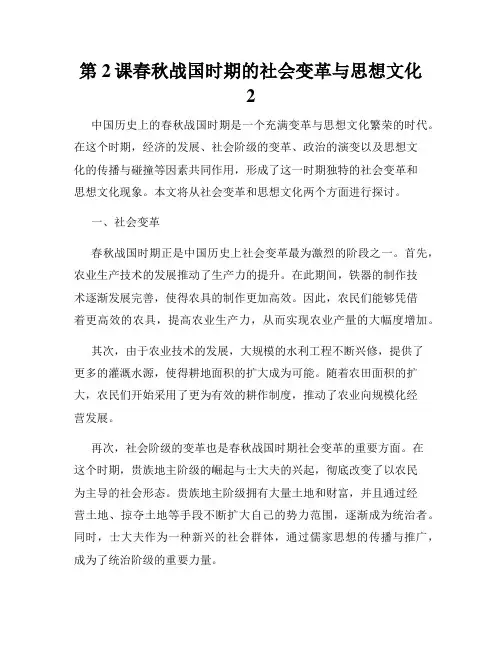 第 2 课春秋战国时期的社会变革与思想文化 2

中国历史上的春秋战国时期是一个充满变革与思想文化繁荣的时代。在这个时期，经济的发展、社会阶级的变革、政治的演变以及思想文化的传播与碰撞等因素共同作用，形成了这一时期独特的社会变革和思想文化现象。本文将从社会变革和思想文化两个方面进行探讨。

一、社会变革

春秋战国时期正是中国历史上社会变革最为激烈的阶段之一。首先，农业生产技术的发展推动了生产力的提升。在此期间，铁器的制作技术逐渐发展完善，使得农具的制作更加高效。因此，农民们能够凭借着更高效的农具，提高农业生产力，从而实现农业产量的大幅度增加。

其次，由于农业技术的发展，大规模的水利工程不断兴修，提供了更多的灌溉水源，使得耕地面积的扩大成为可能。随着农田面积的扩大，农民们开始采用了更为有效的耕作制度，推动了农业向规模化经营发展。

再次，社会阶级的变革也是春秋战国时期社会变革的重要方面。在这个时期，贵族地主阶级的崛起与士大夫的兴起，彻底改变了以农民为主导的社会形态。贵族地主阶级拥有大量土地和财富，并且通过经营土地、掠夺土地等手段不断扩大自己的势力范围，逐渐成为统治者。同时，士大夫作为一种新兴的社会群体，通过儒家思想的传播与推广，成为了统治阶级的重要力量。